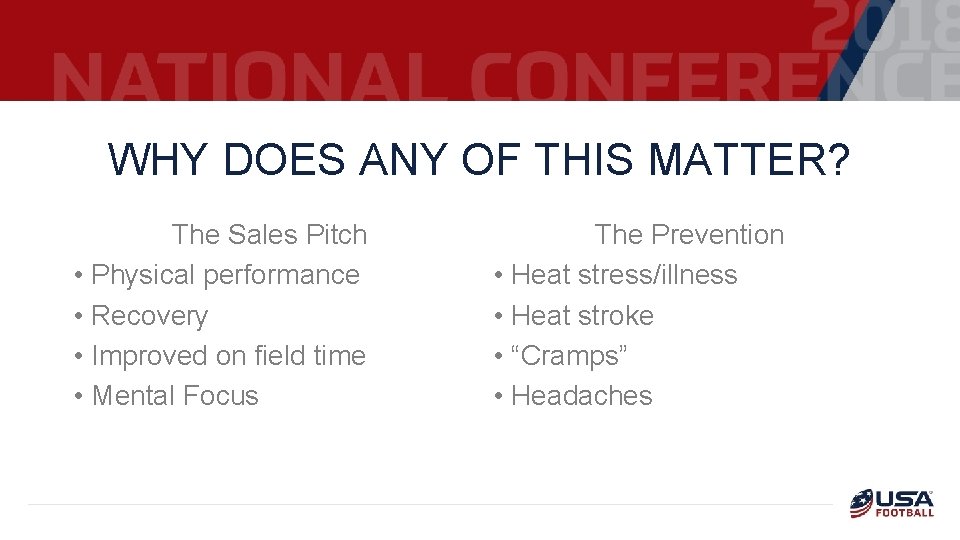 2018 NATIONAL CONFERENCE

WHY DOES ANY OF THIS MATTER?

The Sales Pitch
• Physical performance
• Recovery
• Improved on field time
• Mental Focus

The Prevention
• Heat stress/illness
• Heat stroke
• “Cramps”
• Headaches

USA FOOTBALL